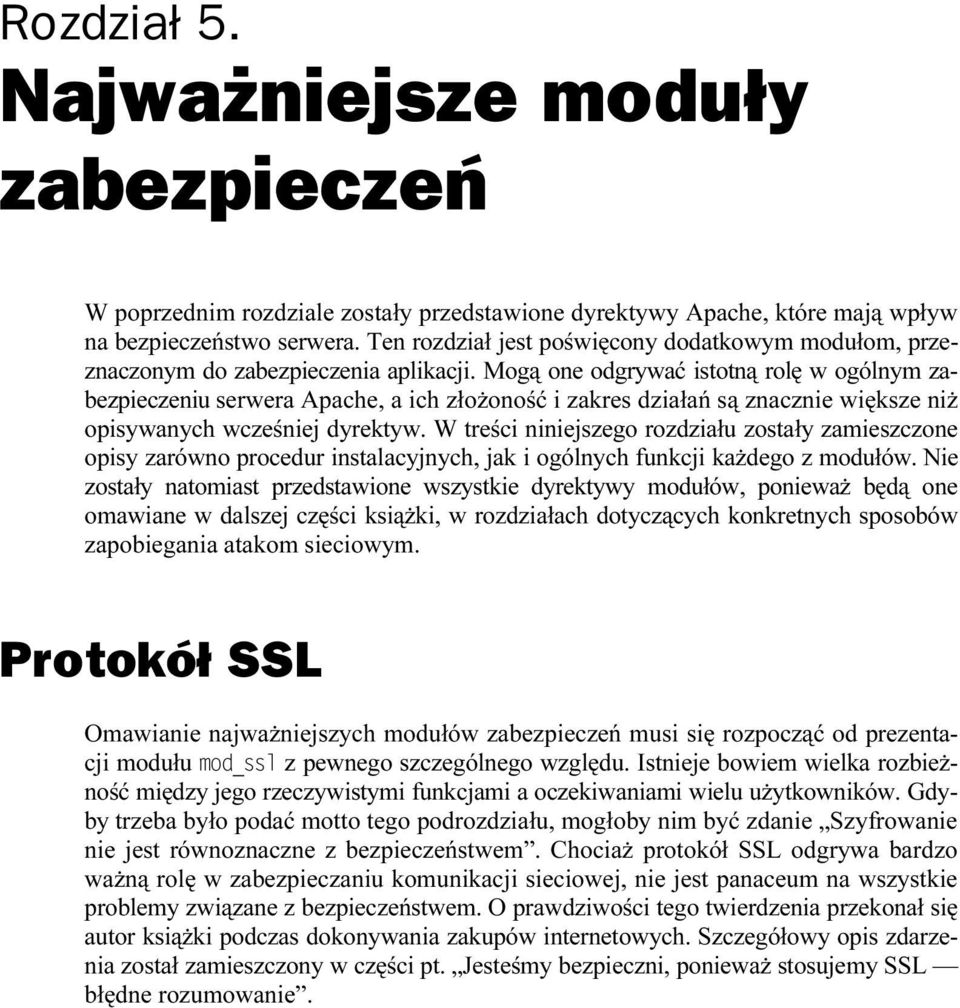 Rozdział 5.
Najważniejsze moduły zabezpieczeń

W poprzednim rozdziale zostały przedstawione dyrektywy Apache, które mają wpływ na bezpieczeństwo serwera. Ten rozdział jest poświęcony dodatkowym modułom, przeznaczonym do zabezpieczenia aplikacji. Mogą one odgrywać istotną rolę w ogólnym zabezpieczeniu serwera Apache, a ich złożoność i zakres działań są znacznie większe niż opisywanych wcześniej dyrektyw. W treści niniejszego rozdziału zostały zamieszczone opisy zarówno procedur instalacyjnych, jak i ogólnych funkcji każdego z modułów. Nie zostały natomiast przedstawione wszystkie dyrektywy modułów, ponieważ będą one omawiane w dalszej części książki, w rozdziałach dotyczących konkretnych sposobów zapobiegania atakom sieciowym.

Protokół SSL

Omawianie najważniejszych modułów zabezpieczeń musi się rozpocząć od prezentacji modułu mod_ssl z pewnego szczególnego względu. Istnieje bowiem wielka rozbieżność między jego rzeczywistymi funkcjami a oczekiwaniami wielu użytkowników. Gdyby trzeba było podać motto tego podrozdziału, mogłoby nim być zdanie „Szyfrowanie nie jest równoznaczne z bezpieczeństwem”. Chociaż protokół SSL odgrywa bardzo ważną rolę w zabezpieczaniu komunikacji sieciowej, nie jest panaceum na wszystkie problemy związane z bezpieczeństwem. O prawdziwości tego twierdzenia przekonał się autor książki podczas dokonywania zakupów internetowych. Szczegółowy opis zdarzenia został zamieszczony w części pt. „Jesteśmy bezpieczni, ponieważ stosujemy SSL — błędne rozumowanie”.